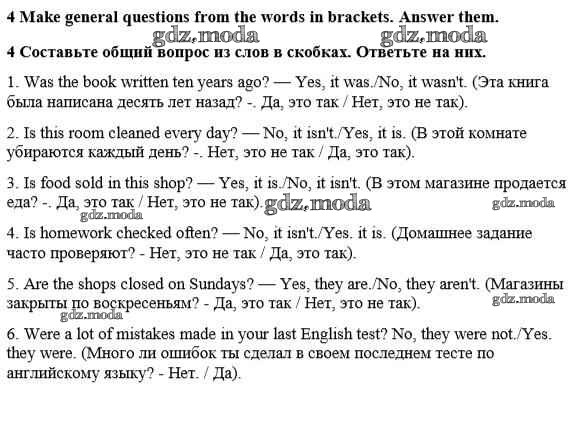 4 Make general questions from the words in brackets. Answer them.

gdz.moda gdz.moda

4 Составьте общий вопрос из слов в скобках. Ответьте на них.

1. Was the book written ten years ago? — Yes, it was./No, it wasn't. (Эта книга была написана десять лет назад? -. Да, это так / Нет, это не так).

2. Is this room cleaned every day? — No, it isn't./Yes, it is. (В этой комнате убираются каждый день? -. Нет, это не так / Да, это так).

3. Is food sold in this shop? — Yes, it is./No, it isn't. (В этом магазине продается еда? -. Да, это так / Нет, это не так). gdz.moda gdz.moda

gdz.moda

4. Is homework checked often? — No, it isn't./Yes. it is. (Домашнее задание часто проверяют? - Нет, это не так / Да, это так).

5. Are the shops closed on Sundays? — Yes, they are./No, they aren't. (Магазины закрыты по воскресеньям? - Да, это так / Нет, это не так). gdz.moda

gdz.moda

6. Were a lot of mistakes made in your last English test? No, they were not./Yes. they were. (Много ли ошибок ты сделал в своем последнем тесте по английскому языку? - Нет. / Да).